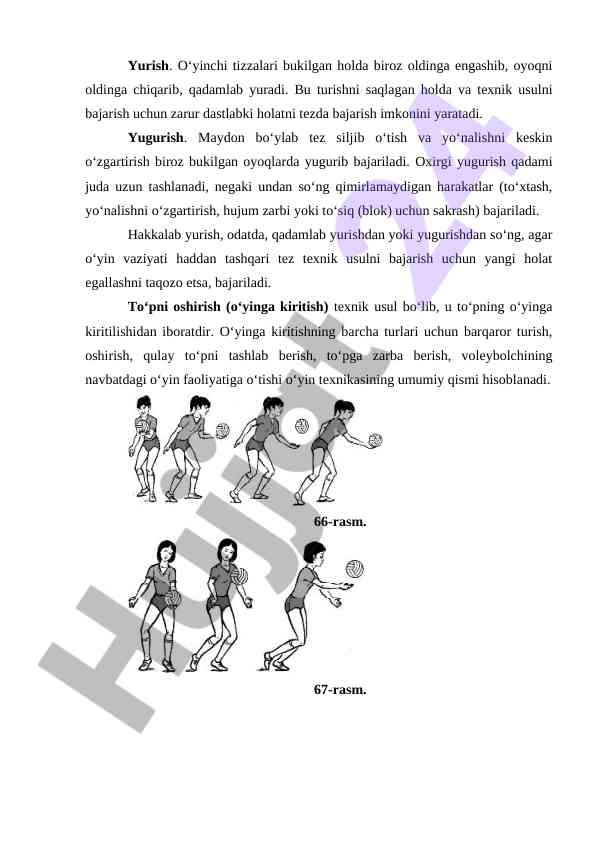 **Yurish**. O‘yinchi tizzalari bukilgan holda biroz oldinga engashib, oyoqni oldinga chiqarib, qadamlab yuradi. Bu turishni saqlagan holda va texnik usulni bajarish uchun zarur dastlabki holatni tezda bajarish imkonini yaratadi.

**Yugurish**. Maydon bo‘ylab tez siljib o‘tish va yo‘nalishni keskin o‘zgartirish biroz bukilgan oyoqlarda yugurib bajariladi. Oxirgi yugurish qadami juda uzun tashlanadi, negaki undan so‘ng qimirlamaydigan harakatlar (to‘xtash, yo‘nalishni o‘zgartirish, hujum zarbi yoki to‘siq (blok) uchun sakrash) bajariladi.

Hakkalab yurish, odatda, qadamlab yurishdan yoki yugurishdan so‘ng, agar o‘yin vaziyati haddan tashqari tez texnik usulni bajarish uchun yangi holat egallashni taqozo etsa, bajariladi.

**To‘pni oshirish (o‘yinga kiritish)** texnik usul bo‘lib, u to‘pning o‘yinga kiritilishidan iboratdir. O‘yinga kiritishning barcha turlari uchun barqaror turish, oshirish, qulay to‘pni tashlab berish, to‘pga zarba berish, voleybolchining navbatdagi o‘yin faoliyatiga o‘tishi o‘yin texnikasining umumiy qismi hisoblanadi.

**66-rasm.**

**67-rasm.**

Hujjat.uz